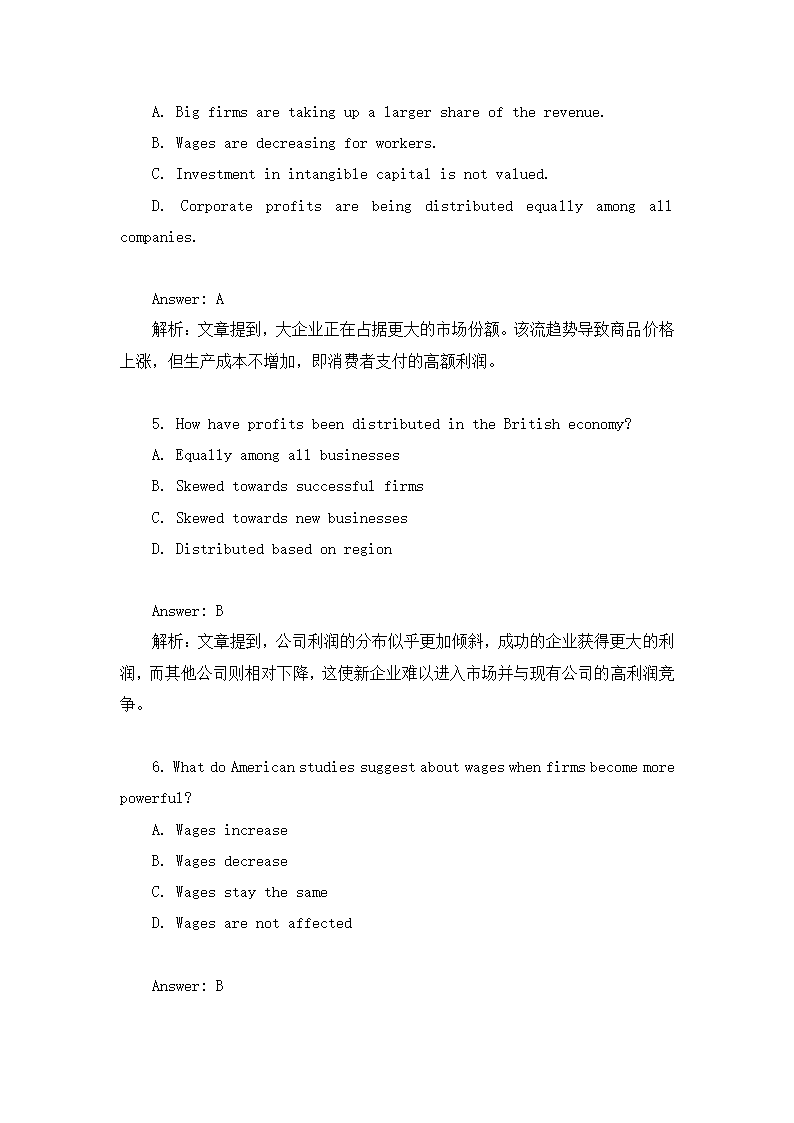 A. Big firms are taking up a larger share of the revenue.

B. Wages are decreasing for workers.

C. Investment in intangible capital is not valued.

D. Corporate profits are being distributed equally among all companies.

Answer: A

解析：文章提到，大企业正在占据更大的市场份额。该流趋势导致商品价格上涨，但生产成本不增加，即消费者支付的高额利润。

5. How have profits been distributed in the British economy?

A. Equally among all businesses

B. Skewed towards successful firms

C. Skewed towards new businesses

D. Distributed based on region

Answer: B

解析：文章提到，公司利润的分布似乎更加倾斜，成功的企业获得更大的利润，而其他公司则相对下降，这使新企业难以进入市场并与现有公司的高利润竞争。

6. What do American studies suggest about wages when firms become more powerful?

A. Wages increase

B. Wages decrease

C. Wages stay the same

D. Wages are not affected

Answer: B